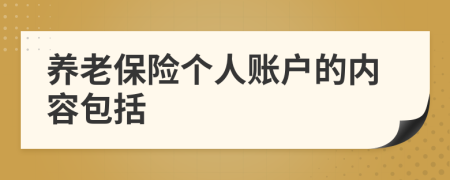 养老保险个人账户的内容包括